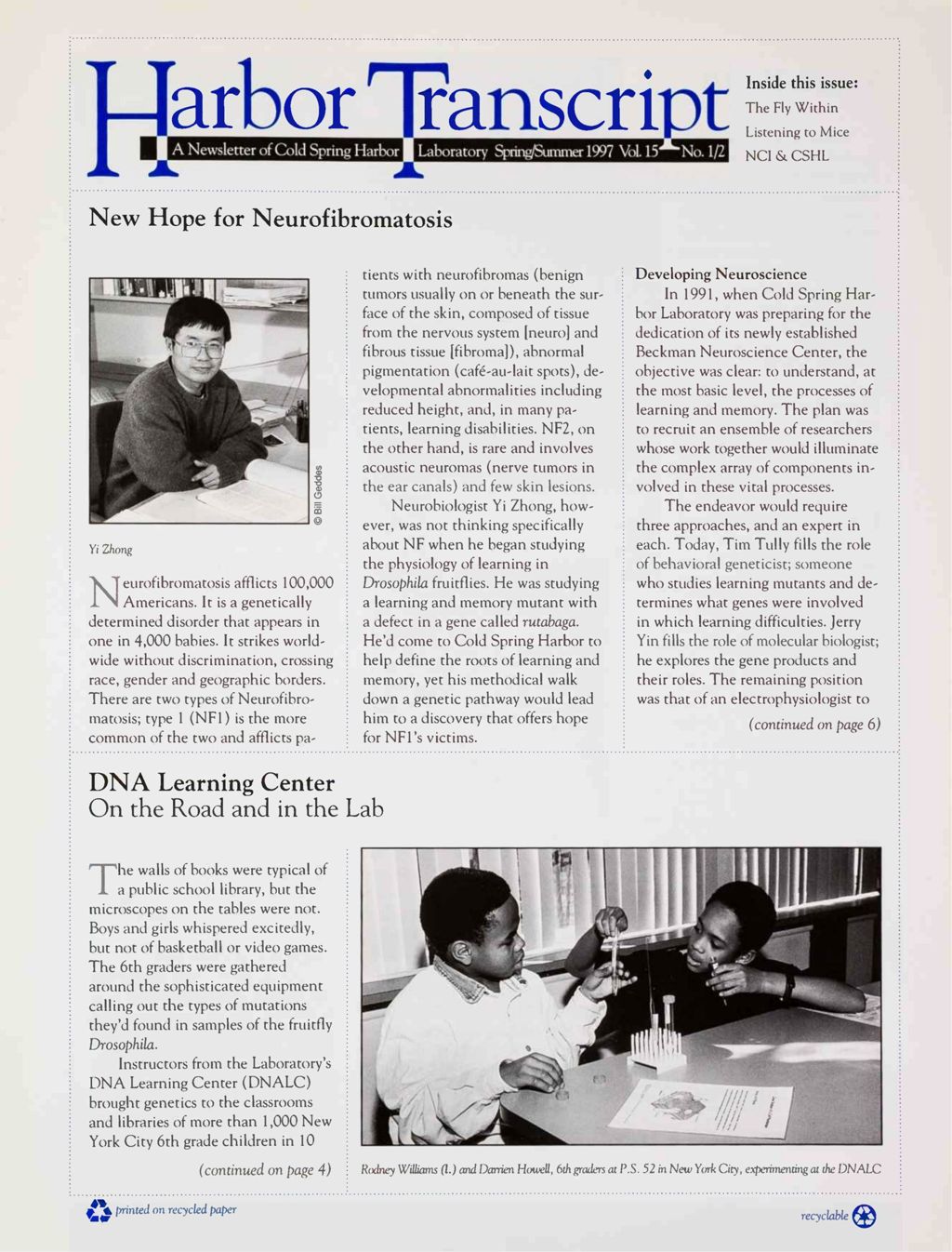 Harbor Transcript
A Newsletter of Cold Spring Harbor Laboratory Spring/Summer 1997 Vol. 15 No. 1/2

Inside this issue:
The Fly Within
Listening to Mice
NCI & CSHL

New Hope for Neurofibromatosis

© Bill Geddes

Yi Zhong

Neurofibromatosis afflicts 100,000 Americans. It is a genetically determined disorder that appears in one in 4,000 babies. It strikes worldwide without discrimination, crossing race, gender and geographic borders. There are two types of Neurofibromatosis; type 1 (NF1) is the more common of the two and afflicts patients with neurofibromas (benign tumors usually on or beneath the surface of the skin, composed of tissue from the nervous system [neuro] and fibrous tissue [fibroma]), abnormal pigmentation (café-au-lait spots), developmental abnormalities including reduced height, and, in many patients, learning disabilities. NF2, on the other hand, is rare and involves acoustic neuromas (nerve tumors in the ear canals) and few skin lesions.

Neurobiologist Yi Zhong, however, was not thinking specifically about NF when he began studying the physiology of learning in Drosophila fruitflies. He was studying a learning and memory mutant with a defect in a gene called rutabaga. He'd come to Cold Spring Harbor to help define the roots of learning and memory, yet his methodical walk down a genetic pathway would lead him to a discovery that offers hope for NF1's victims.

Developing Neuroscience
In 1991, when Cold Spring Harbor Laboratory was preparing for the dedication of its newly established Beckman Neuroscience Center, the objective was clear: to understand, at the most basic level, the processes of learning and memory. The plan was to recruit an ensemble of researchers whose work together would illuminate the complex array of components involved in these vital processes.

The endeavor would require three approaches, and an expert in each. Today, Tim Tully fills the role of behavioral geneticist; someone who studies learning mutants and determines what genes were involved in which learning difficulties. Jerry Yin fills the role of molecular biologist; he explores the gene products and their roles. The remaining position was that of an electrophysiologist to

(continued on page 6)

DNA Learning Center
On the Road and in the Lab

The walls of books were typical of a public school library, but the microscopes on the tables were not. Boys and girls whispered excitedly, but not of basketball or video games. The 6th graders were gathered around the sophisticated equipment calling out the types of mutations they'd found in samples of the fruitfly Drosophila.

Instructors from the Laboratory's DNA Learning Center (DNALC) brought genetics to the classrooms and libraries of more than 1,000 New York City 6th grade children in 10

(continued on page 4)

Rodney Williams (l.) and Darrien Howell, 6th graders at P.S. 52 in New York City, experimenting at the DNALC

printed on recycled paper

recyclable